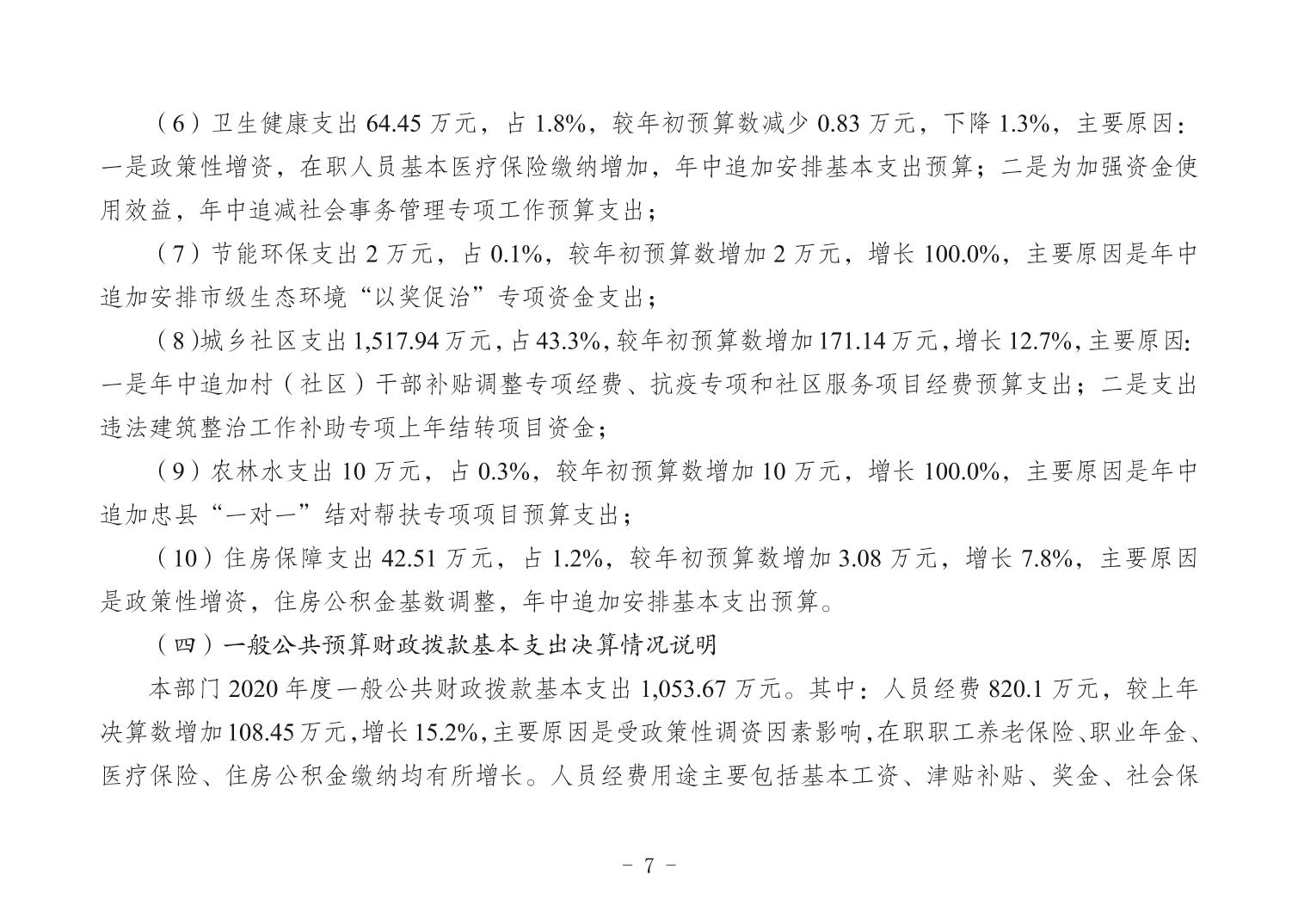 （6）卫生健康支出 64.45 万元，占 1.8%，较年初预算数减少 0.83 万元，下降 1.3%，主要原因：一是政策性增资，在职人员基本医疗保险缴纳增加，年中追加安排基本支出预算；二是为加强资金使用效益，年中追减社会事务管理专项工作预算支出；

（7）节能环保支出 2 万元，占 0.1%，较年初预算数增加 2 万元，增长 100.0%，主要原因是年中追加安排市级生态环境“以奖促治”专项资金支出；

（8）城乡社区支出 1,517.94 万元，占 43.3%，较年初预算数增加 171.14 万元，增长 12.7%，主要原因：一是年中追加村（社区）干部补贴调整专项经费、抗疫专项和社区服务项目经费预算支出；二是支出违法建筑整治工作补助专项上年结转项目资金；

（9）农林水支出 10 万元，占 0.3%，较年初预算数增加 10 万元，增长 100.0%，主要原因是年中追加忠县“一对一”结对帮扶专项项目预算支出；

（10）住房保障支出 42.51 万元，占 1.2%，较年初预算数增加 3.08 万元，增长 7.8%，主要原因是政策性增资，住房公积金基数调整，年中追加安排基本支出预算。

（四）一般公共预算财政拨款基本支出决算情况说明

本部门 2020 年度一般公共财政拨款基本支出 1,053.67 万元。其中：人员经费 820.1 万元，较上年决算数增加 108.45 万元，增长 15.2%，主要原因是受政策性调资因素影响，在职职工养老保险、职业年金、医疗保险、住房公积金缴纳均有所增长。人员经费用途主要包括基本工资、津贴补贴、奖金、社会保

－ 7 －